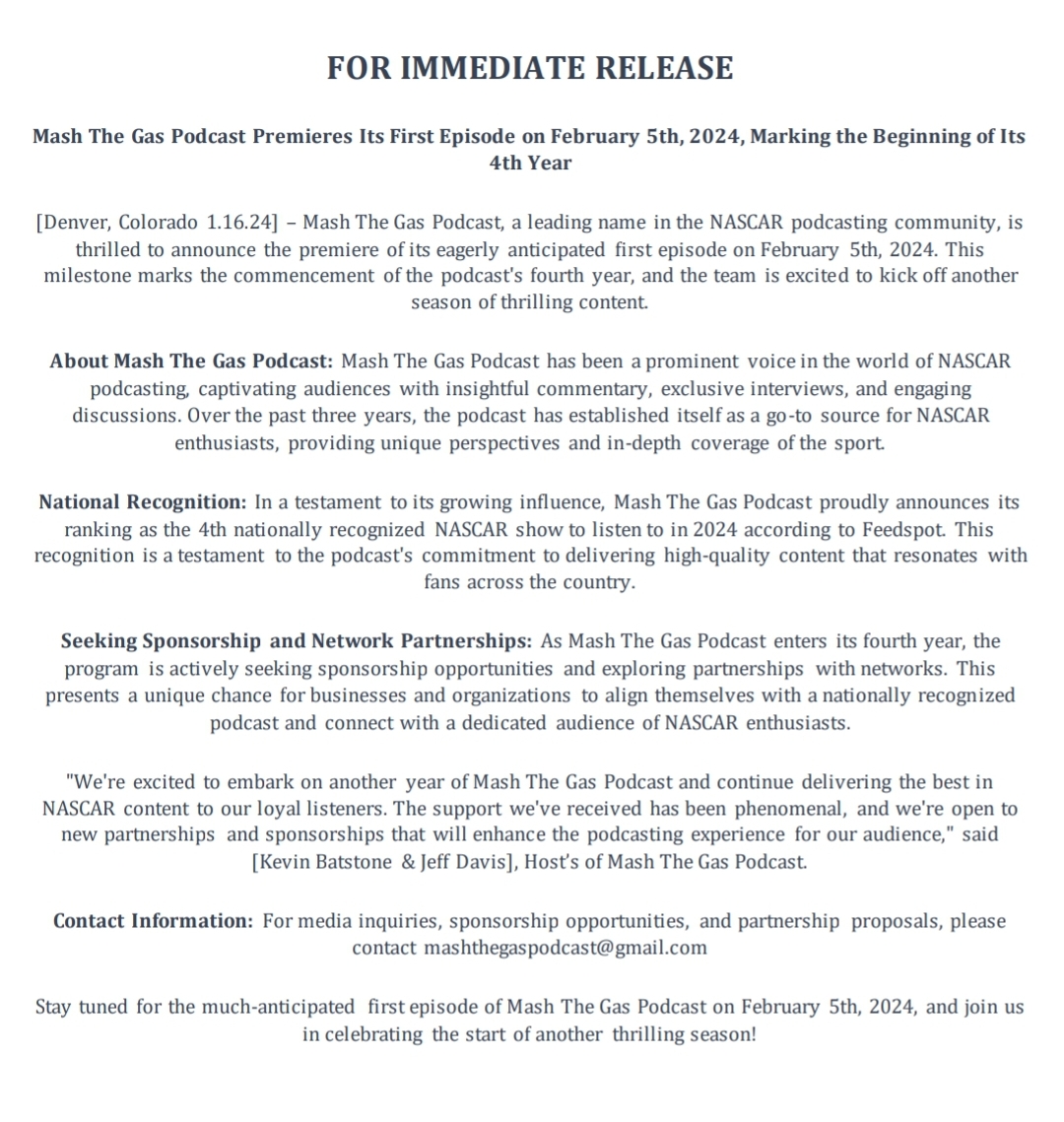 FOR IMMEDIATE RELEASE

Mash The Gas Podcast Premieres Its First Episode on February 5th, 2024, Marking the Beginning of Its 4th Year

[Denver, Colorado 1.16.24] – Mash The Gas Podcast, a leading name in the NASCAR podcasting community, is thrilled to announce the premiere of its eagerly anticipated first episode on February 5th, 2024. This milestone marks the commencement of the podcast's fourth year, and the team is excited to kick off another season of thrilling content.

About Mash The Gas Podcast: Mash The Gas Podcast has been a prominent voice in the world of NASCAR podcasting, captivating audiences with insightful commentary, exclusive interviews, and engaging discussions. Over the past three years, the podcast has established itself as a go-to source for NASCAR enthusiasts, providing unique perspectives and in-depth coverage of the sport.

National Recognition: In a testament to its growing influence, Mash The Gas Podcast proudly announces its ranking as the 4th nationally recognized NASCAR show to listen to in 2024 according to Feedspot. This recognition is a testament to the podcast's commitment to delivering high-quality content that resonates with fans across the country.

Seeking Sponsorship and Network Partnerships: As Mash The Gas Podcast enters its fourth year, the program is actively seeking sponsorship opportunities and exploring partnerships with networks. This presents a unique chance for businesses and organizations to align themselves with a nationally recognized podcast and connect with a dedicated audience of NASCAR enthusiasts.

"We're excited to embark on another year of Mash The Gas Podcast and continue delivering the best in NASCAR content to our loyal listeners. The support we've received has been phenomenal, and we're open to new partnerships and sponsorships that will enhance the podcasting experience for our audience," said [Kevin Batstone & Jeff Davis], Host's of Mash The Gas Podcast.

Contact Information: For media inquiries, sponsorship opportunities, and partnership proposals, please contact mashthegaspodcast@gmail.com

Stay tuned for the much-anticipated first episode of Mash The Gas Podcast on February 5th, 2024, and join us in celebrating the start of another thrilling season!